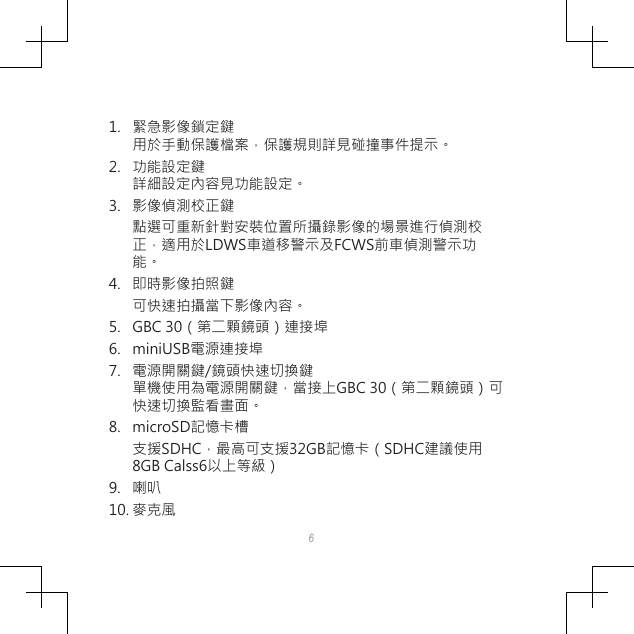 1. 緊急影像鎖定鍵
用於手動保護檔案，保護規則詳見碰撞事件提示。

2. 功能設定鍵
詳細設定內容見功能設定。

3. 影像偵測校正鍵
點選可重新針對安裝位置所攝錄影像的場景進行偵測校正，適用於LDWS車道移警示及FCWS前車偵測警示功能。

4. 即時影像拍照鍵
可快速拍攝當下影像內容。

5. GBC 30（第二顆鏡頭）連接埠

6. miniUSB電源連接埠

7. 電源開關鍵/鏡頭快速切換鍵
單機使用為電源開關鍵，當接上GBC 30（第二顆鏡頭）可快速切換監看畫面。

8. microSD記憶卡槽
支援SDHC，最高可支援32GB記憶卡（SDHC建議使用8GB Calss6以上等級）

9. 喇叭

10. 麥克風

6